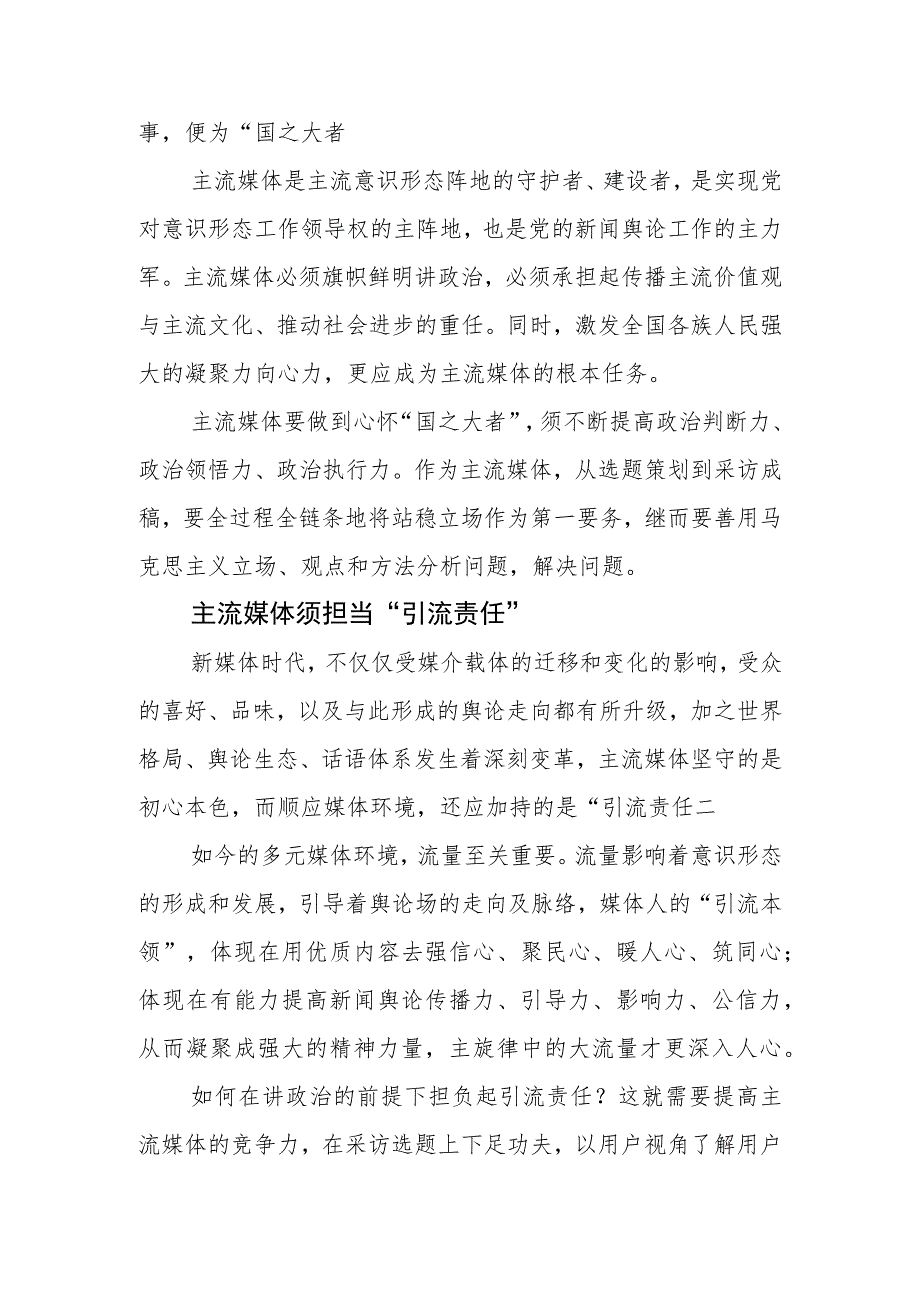 事，便为“国之大者

主流媒体是主流意识形态阵地的守护者、建设者，是实现党对意识形态工作领导权的主阵地，也是党的新闻舆论工作的主力军。主流媒体必须旗帜鲜明讲政治，必须承担起传播主流价值观与主流文化、推动社会进步的重任。同时，激发全国各族人民强大的凝聚力向心力，更应成为主流媒体的根本任务。

主流媒体要做到心怀“国之大者”，须不断提高政治判断力、政治领悟力、政治执行力。作为主流媒体，从选题策划到采访成稿，要全过程全链条地将站稳立场作为第一要务，继而要善用马克思主义立场、观点和方法分析问题，解决问题。

主流媒体须担当“引流责任”

新媒体时代，不仅仅受媒介载体的迁移和变化的影响，受众的喜好、品味，以及与此形成的舆论走向都有所升级，加之世界格局、舆论生态、话语体系发生着深刻变革，主流媒体坚守的是初心本色，而顺应媒体环境，还应加持的是“引流责任二

如今的多元媒体环境，流量至关重要。流量影响着意识形态的形成和发展，引导着舆论场的走向及脉络，媒体人的“引流本领”，体现在用优质内容去强信心、聚民心、暖人心、筑同心；体现在有能力提高新闻舆论传播力、引导力、影响力、公信力，从而凝聚成强大的精神力量，主旋律中的大流量才更深入人心。

如何在讲政治的前提下担负起引流责任？这就需要提高主流媒体的竞争力，在采访选题上下足功夫，以用户视角了解用户